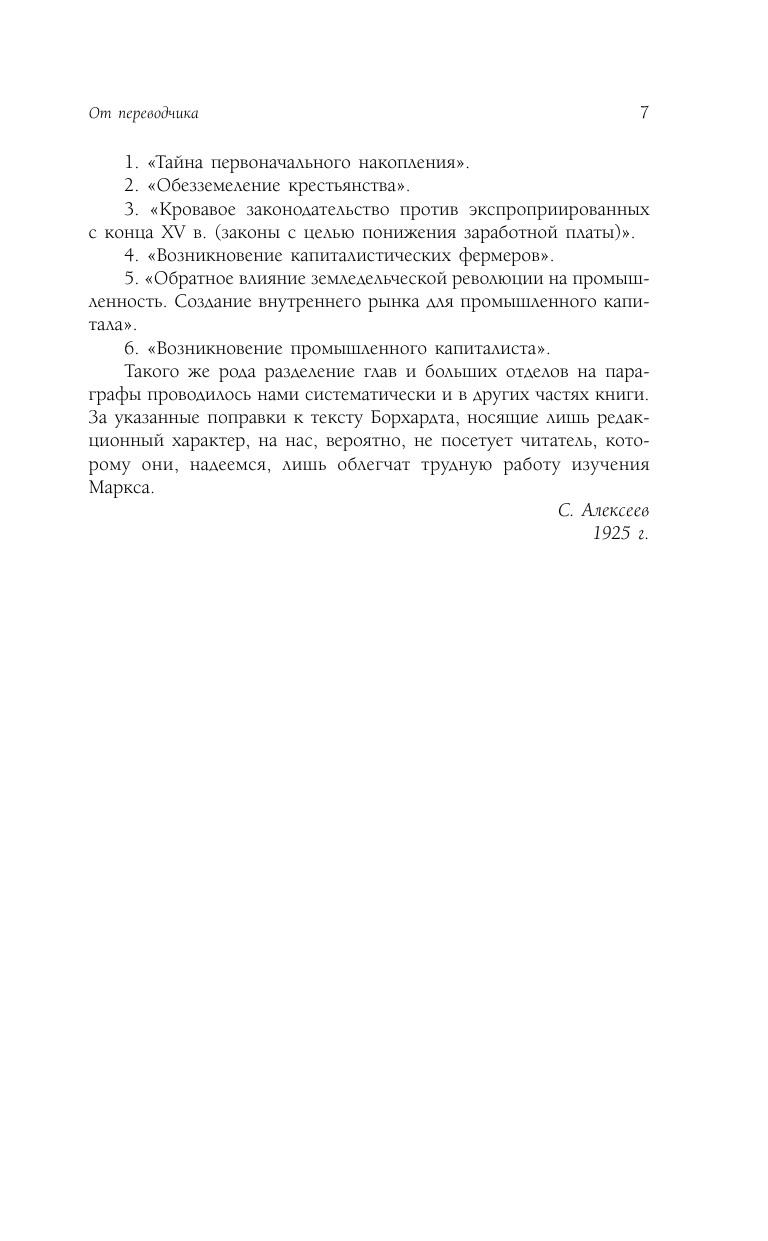 От переводчика

7

1. «Тайна первоначального накопления».

2. «Обезземеление крестьянства».

3. «Кровавое законодательство против экспроприированных с конца XV в. (законы с целью понижения заработной платы)».

4. «Возникновение капиталистических фермеров».

5. «Обратное влияние земледельческой революции на промышленность. Создание внутреннего рынка для промышленного капитала».

6. «Возникновение промышленного капиталиста».

Такого же рода разделение глав и больших отделов на параграфы проводилось нами систематически и в других частях книги. За указанные поправки к тексту Борхардта, носящие лишь редакционный характер, на нас, вероятно, не посетует читатель, которому они, надеемся, лишь облегчат трудную работу изучения Маркса.

С. Алексеев
1925 г.